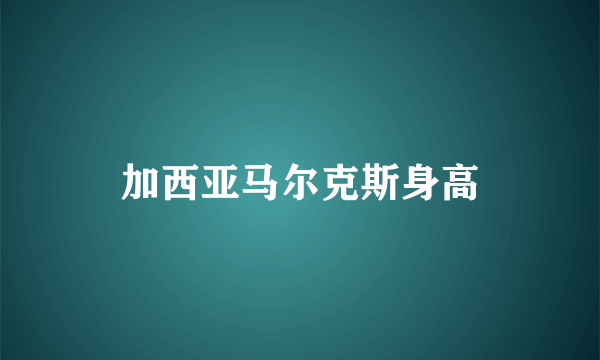 加西亚马尔克斯身高